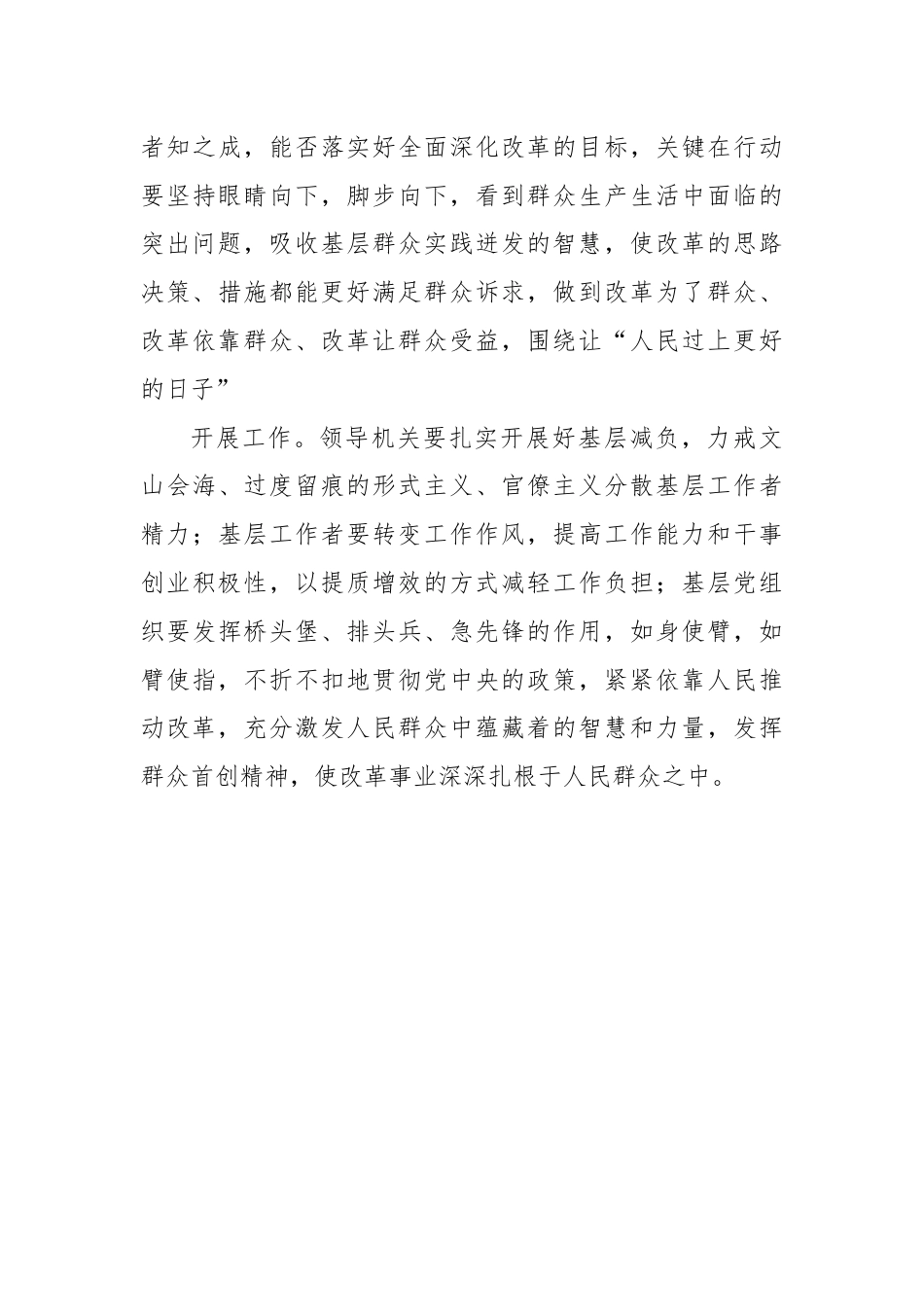 者知之成，能否落实好全面深化改革的目标，关键在行动要坚持眼睛向下，脚步向下，看到群众生产生活中面临的突出问题，吸收基层群众实践迸发的智慧，使改革的思路决策、措施都能更好满足群众诉求，做到改革为了群众、改革依靠群众、改革让群众受益，围绕让“人民过上更好的日子”

开展工作。领导机关要扎实开展好基层减负，力戒文山会海、过度留痕的形式主义、官僚主义分散基层工作者精力；基层工作者要转变工作作风，提高工作能力和干事创业积极性，以提质增效的方式减轻工作负担；基层党组织要发挥桥头堡、排头兵、急先锋的作用，如身使臂，如臂使指，不折不扣地贯彻党中央的政策，紧紧依靠人民推动改革，充分激发人民群众中蕴藏着的智慧和力量，发挥群众首创精神，使改革事业深深扎根于人民群众之中。